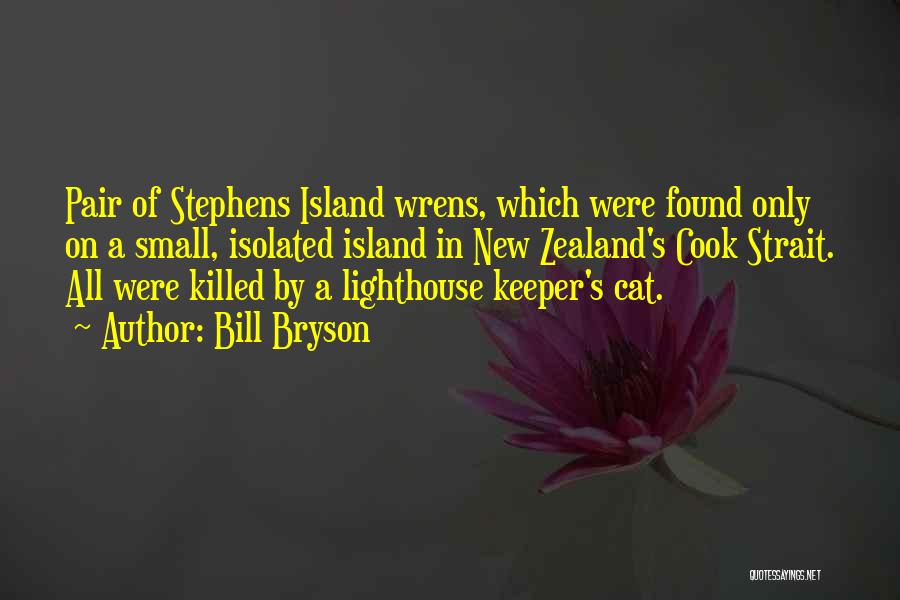 Pair of Stephens Island wrens, which were found only on a small, isolated island in New Zealand's Cook Strait. All were killed by a lighthouse keeper's cat.
~ Author: Bill Bryson

QUOTESSAYINGS.NET